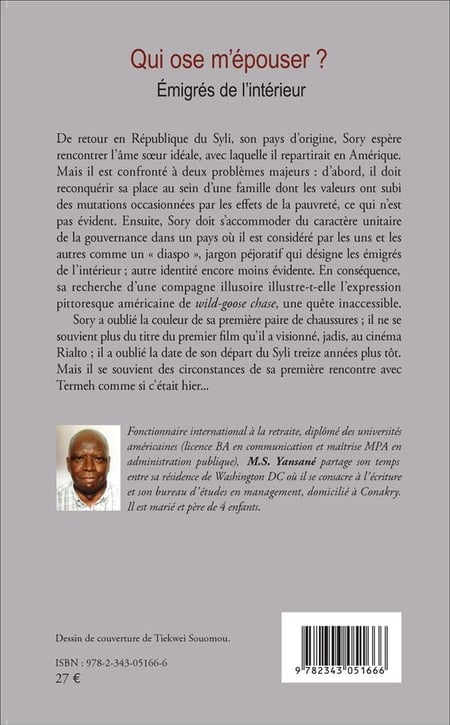 Qui ose m'épouser ?
Émigrés de l'intérieur

De retour en République du Syli, son pays d'origine, Sory espère rencontrer l'âme sœur idéale, avec laquelle il repartirait en Amérique. Mais il est confronté à deux problèmes majeurs : d'abord, il doit reconquérir sa place au sein d'une famille dont les valeurs ont subi des mutations occasionnées par les effets de la pauvreté, ce qui n'est pas évident. Ensuite, Sory doit s'accommoder du caractère unitaire de la gouvernance dans un pays où il est considéré par les uns et les autres comme un « diaspo », jargon péjoratif qui désigne les émigrés de l'intérieur ; autre identité encore moins évidente. En conséquence, sa recherche d'une compagne illusoire illustre-t-elle l'expression pittoresque américaine de wild-goose chase, une quête inaccessible.

Sory a oublié la couleur de sa première paire de chaussures ; il ne se souvient plus du titre du premier film qu'il a visionné, jadis, au cinéma Rialto ; il a oublié la date de son départ du Syli treize années plus tôt. Mais il se souvient des circonstances de sa première rencontre avec Termeh comme si c'était hier...

Fonctionnaire international à la retraite, diplômé des universités américaines (licence BA en communication et maîtrise MPA en administration publique), M.S. Yansané partage son temps entre sa résidence de Washington DC où il se consacre à l'écriture et son bureau d'études en management, domicilié à Conakry. Il est marié et père de 4 enfants.

Dessin de couverture de Tiekwei Souomou.

ISBN : 978-2-343-05166-6
27 €

9 782343 051666